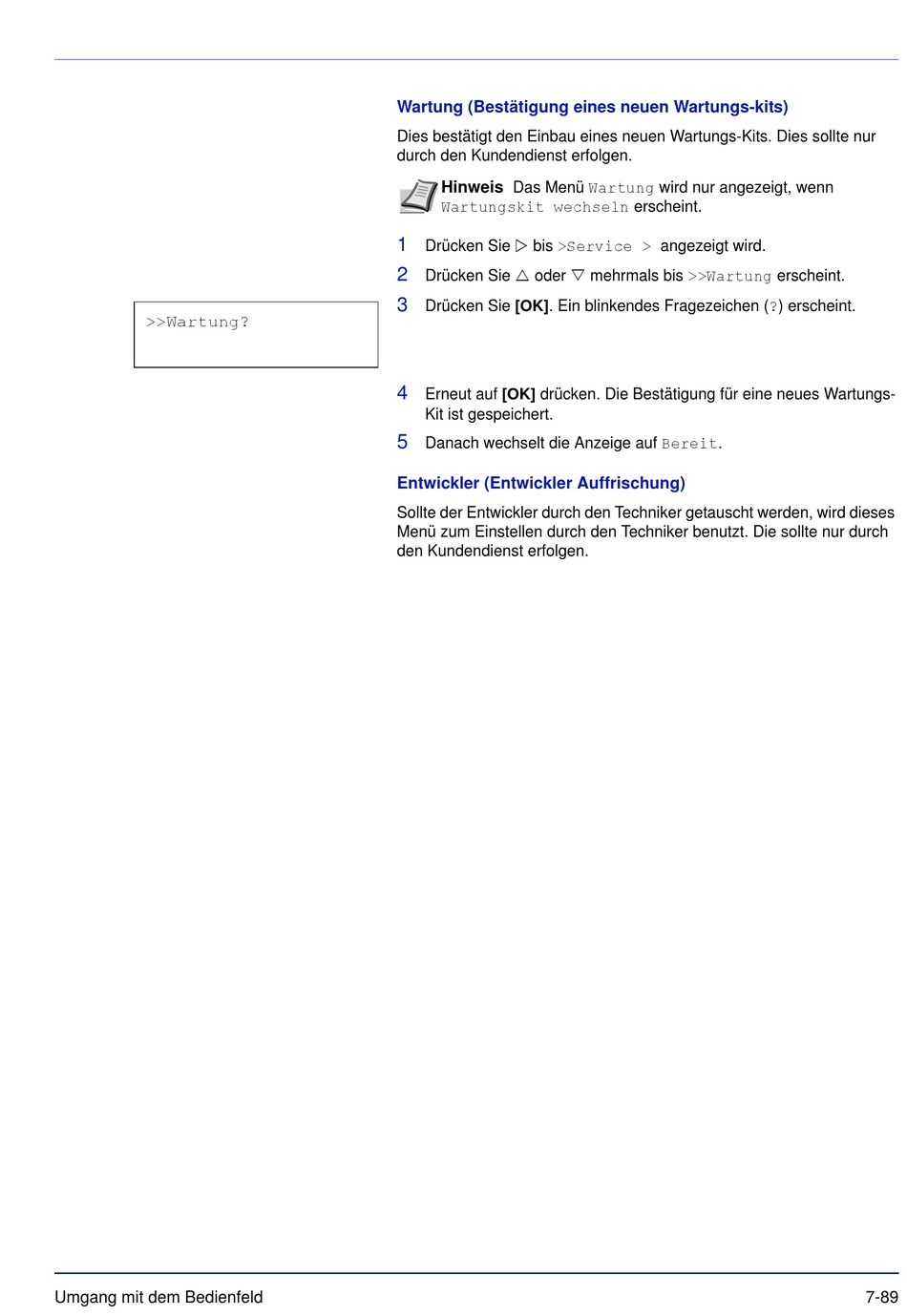 Wartung (Bestätigung eines neuen Wartungs-kits)

Dies bestätigt den Einbau eines neuen Wartungs-Kits. Dies sollte nur durch den Kundendienst erfolgen.

Hinweis Das Menü Wartung wird nur angezeigt, wenn Wartungskit wechseln erscheint.

1 Drücken Sie ▷ bis >Service > angezeigt wird.

2 Drücken Sie △ oder ▽ mehrmals bis >>Wartung erscheint.

3 Drücken Sie [OK]. Ein blinkendes Fragezeichen (?) erscheint.

>>Wartung?

4 Erneut auf [OK] drücken. Die Bestätigung für eine neues Wartungs-Kit ist gespeichert.

5 Danach wechselt die Anzeige auf Bereit.

Entwickler (Entwickler Auffrischung)

Sollte der Entwickler durch den Techniker getauscht werden, wird dieses Menü zum Einstellen durch den Techniker benutzt. Die sollte nur durch den Kundendienst erfolgen.

Umgang mit dem Bedienfeld

7-89